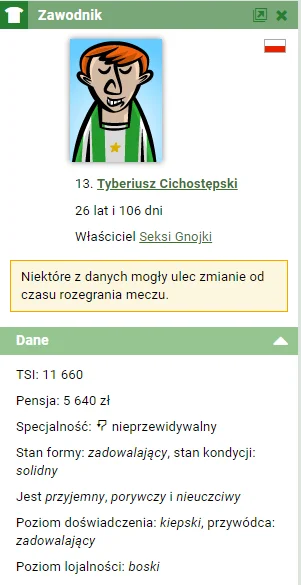 Zawodnik

13. Tyberiusz Cichostępski

26 lat i 106 dni

Właściciel Seksi Gnojki

Niektóre z danych mogły ulec zmianie od czasu rozegrania meczu.

Dane

TSI: 11 660

Pensja: 5 640 zł

Specjalność: nieprzewidywalny

Stan formy: zadowalający, stan kondycji: solidny

Jest przyjemny, porywczy i nieuczciwy

Poziom doświadczenia: kiepski, przywódca: zadowalający

Poziom lojalności: boski